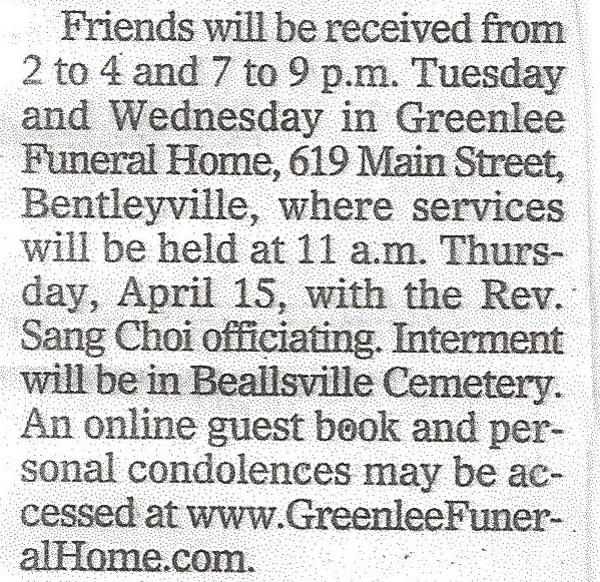 Friends will be received from 2 to 4 and 7 to 9 p.m. Tuesday and Wednesday in Greenlee Funeral Home, 619 Main Street, Bentleyville, where services will be held at 11 a.m. Thursday, April 15, with the Rev. Sang Choi officiating. Interment will be in Beallsville Cemetery. An online guest book and personal condolences may be accessed at www.GreenleeFuneralHome.com.